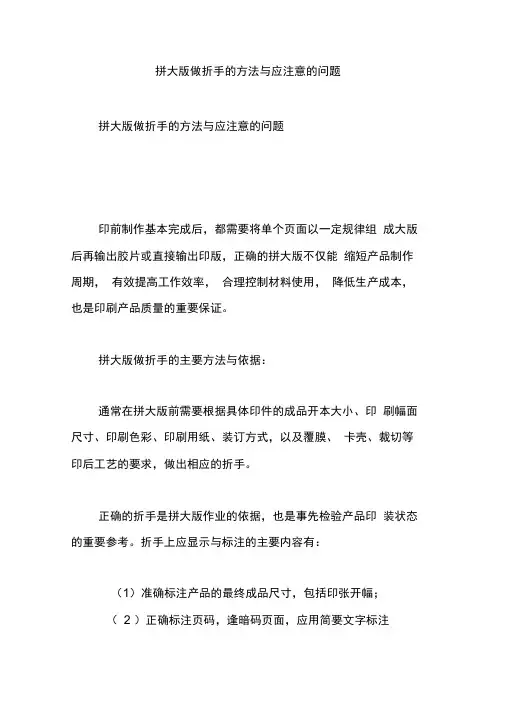 拼大版做折手的方法与应注意的问题

拼大版做折手的方法与应注意的问题

印前制作基本完成后，都需要将单个页面以一定规律组 成大版后再输出胶片或直接输出印版，正确的拼大版不仅能 缩短产品制作周期， 有效提高工作效率， 合理控制材料使用， 降低生产成本，也是印刷产品质量的重要保证。

拼大版做折手的主要方法与依据：

通常在拼大版前需要根据具体印件的成品开本大小、印 刷幅面尺寸、印刷色彩、印刷用纸、装订方式，以及覆膜、 卡壳、裁切等印后工艺的要求，做出相应的折手。

正确的折手是拼大版作业的依据，也是事先检验产品印 装状态的重要参考。折手上应显示与标注的主要内容有：

（1）准确标注产品的最终成品尺寸，包括印张开幅；

（ 2 ）正确标注页码，逢暗码页面，应用简要文字标注